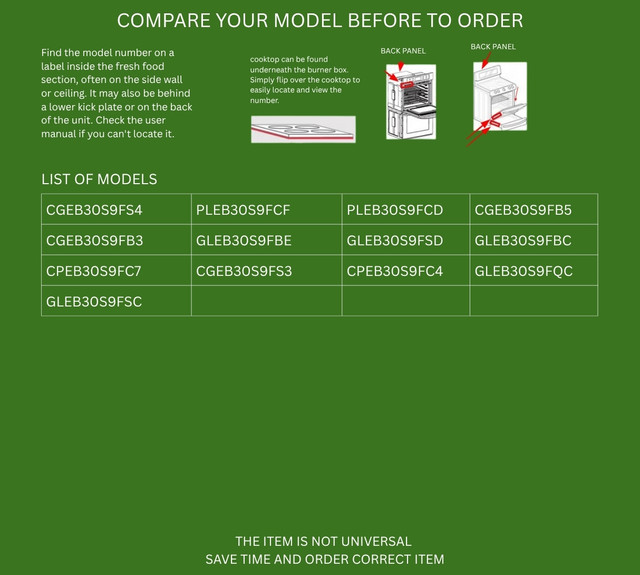 COMPARE YOUR MODEL BEFORE TO ORDER

Find the model number on a label inside the fresh food section, often on the side wall or ceiling. It may also be behind a lower kick plate or on the back of the unit. Check the user manual if you can't locate it.

cooktop can be found underneath the burner box. Simply flip over the cooktop to easily locate and view the number.

BACK PANEL

BACK PANEL

LIST OF MODELS

| CGEB30S9FS4 | PLEB30S9FCF | PLEB30S9FCD | CGEB30S9FB5 |
|---|---|---|---|
| CGEB30S9FB3 | GLEB30S9FBE | GLEB30S9FSD | GLEB30S9FBC |
| CPEB30S9FC7 | CGEB30S9FS3 | CPEB30S9FC4 | GLEB30S9FQC |
| GLEB30S9FSC | | | |

THE ITEM IS NOT UNIVERSAL
SAVE TIME AND ORDER CORRECT ITEM